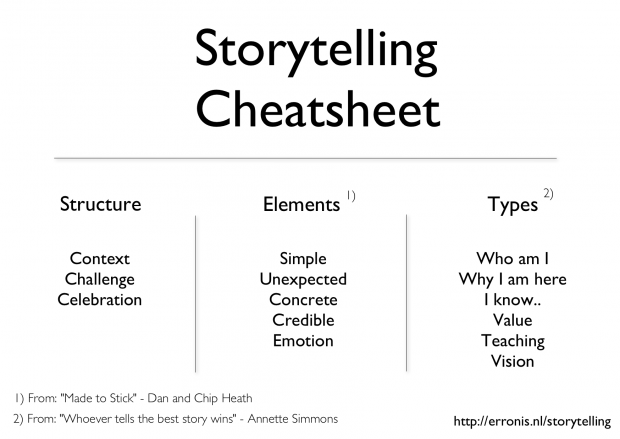 Storytelling Cheatsheet

Structure

Context
Challenge
Celebration

Elements 1)

Simple
Unexpected
Concrete
Credible
Emotion

Types 2)

Who am I
Why I am here
I know..
Value
Teaching
Vision

1) From: "Made to Stick" - Dan and Chip Heath

2) From: "Whoever tells the best story wins" - Annette Simmons

http://erronis.nl/storytelling